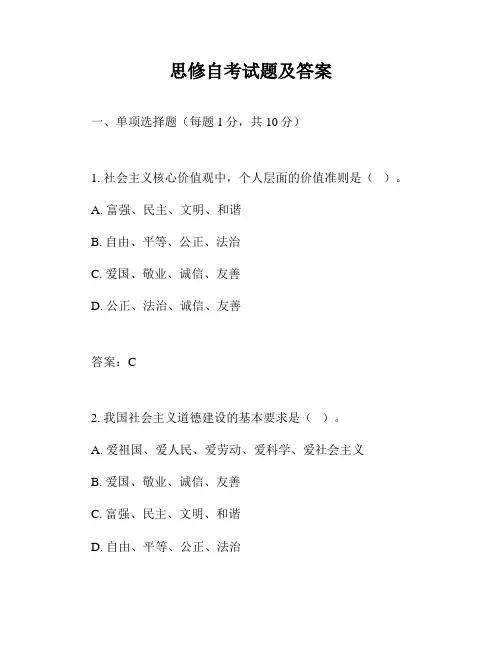 思修自考试题及答案

一、单项选择题（每题 1 分，共 10 分）

1. 社会主义核心价值观中，个人层面的价值准则是（ ）。

A. 富强、民主、文明、和谐

B. 自由、平等、公正、法治

C. 爱国、敬业、诚信、友善

D. 公正、法治、诚信、友善

答案：C

2. 我国社会主义道德建设的基本要求是（ ）。

A. 爱祖国、爱人民、爱劳动、爱科学、爱社会主义

B. 爱国、敬业、诚信、友善

C. 富强、民主、文明、和谐

D. 自由、平等、公正、法治